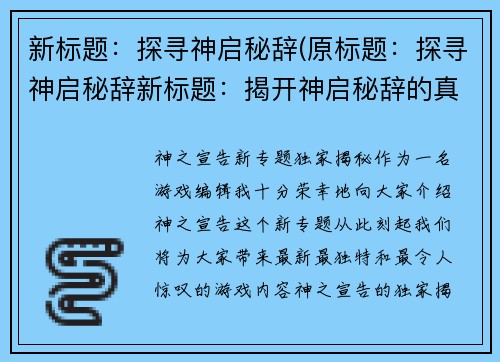 新标题：探寻神启秘辞(原标题：探寻神启秘辞新标题：揭开神启秘辞的真

神之宣告新专题独家揭秘作为一名游戏编辑我十分荣幸地向大家介绍神之宣告这个新专题从此刻起我们将为大家带来最新最独特和最令人惊叹的游戏内容神之宣告的独家揭